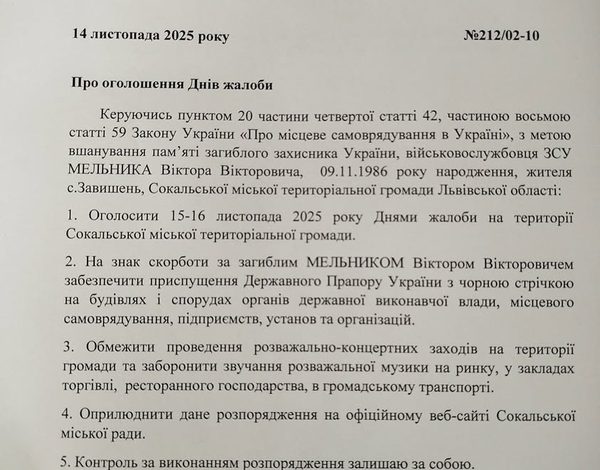 14 листопада 2025 року №212/02-10

Про оголошення Днів жалоби

Керуючись пунктом 20 частини четвертої статті 42, частиною восьмою статті 59 Закону України «Про місцеве самоврядування в Україні», з метою вшанування пам'яті загиблого захисника України, військовослужбовця ЗСУ МЕЛЬНИКА Віктора Вікторовича, 09.11.1986 року народження, жителя с.Завишень, Сокальської міської територіальної громади Львівської області:

1. Оголосити 15-16 листопада 2025 року Днями жалоби на території Сокальської міської територіальної громади.

2. На знак скорботи за загиблим МЕЛЬНИКОМ Віктором Вікторовичем забезпечити приспущення Державного Прапору України з чорною стрічкою на будівлях і спорудах органів державної виконавчої влади, місцевого самоврядування, підприємств, установ та організацій.

3. Обмежити проведення розважально-концертних заходів на території громади та заборонити звучання розважальної музики на ринку, у закладах торгівлі, ресторанного господарства, в громадському транспорті.

4. Оприлюднити дане розпорядження на офіційному веб-сайті Сокальської міської ради.

5. Контроль за виконанням розпорядження залишаю за собою.